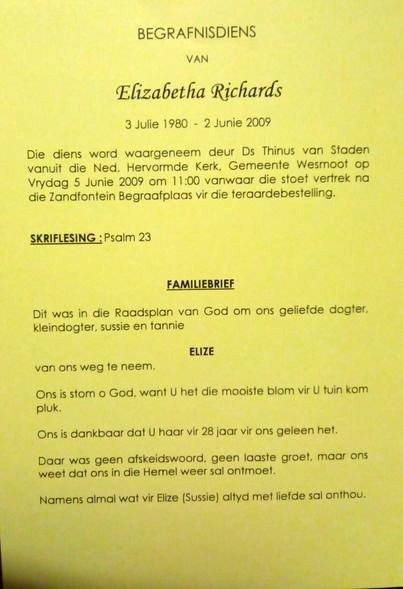 BEGRAFNISDIENS

VAN

Elizabetha Richards

3 Julie 1980 - 2 Junie 2009

Die diens word waargeneem deur Ds Thinus van Staden vanuit die Ned. Hervormde Kerk, Gemeente Wesmoot op Vrydag 5 Junie 2009 om 11:00 vanwaar die stoet vertrek na die Zandfontein Begraafplaas vir die teraardebestelling.

SKRIFLESING : Psalm 23

FAMILIEBRIEF

Dit was in die Raadsplan van God om ons geliefde dogter, kleindogter, sussie en tannie

ELIZE

van ons weg te neem.

Ons is stom o God, want U het die mooiste blom vir U tuin kom pluk.

Ons is dankbaar dat U haar vir 28 jaar vir ons geleen het.

Daar was geen afskeidswoord, geen laaste groet, maar ons weet dat ons in die Hemel weer sal ontmoet.

Namens almal wat vir Elize (Sussie) altyd met liefde sal onthou.